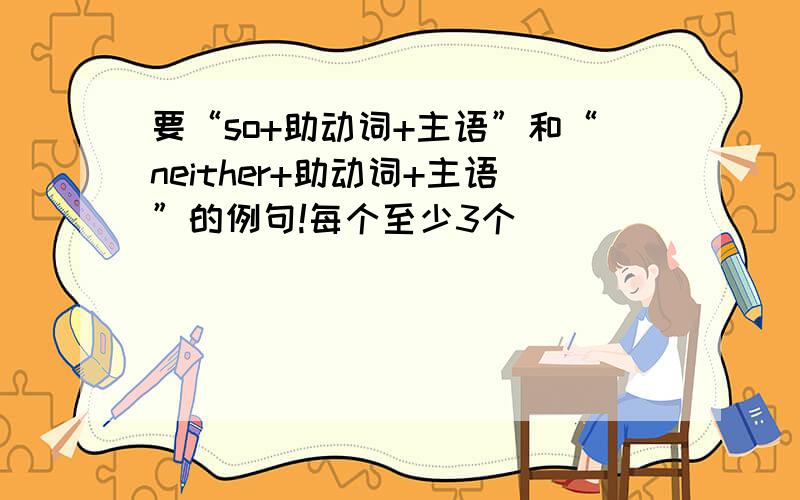 要“so+助动词+主语”和“neither+助动词+主语”的例句!每个至少3个